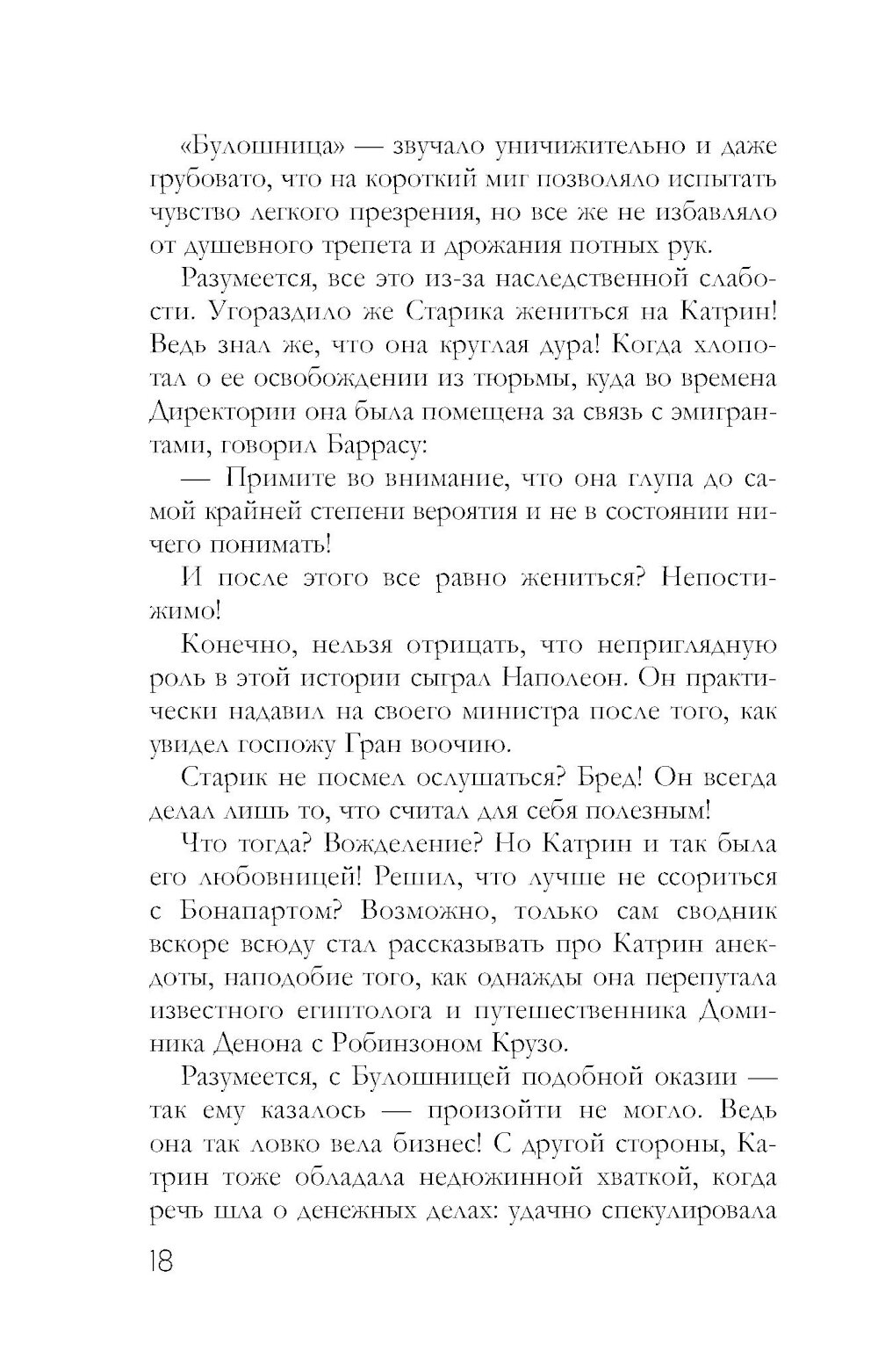 «Булошница» — звучало уничижительно и даже грубовато, что на короткий миг позволяло испытать чувство легкого презрения, но все же не избавляло от душевного трепета и дрожания потных рук.

Разумеется, все это из-за наследственной слабости. Угораздило же Старика жениться на Катрин! Ведь знал же, что она круглая дура! Когда хлопотал о ее освобождении из тюрьмы, куда во времена Директории она была помещена за связь с эмигрантами, говорил Баррасу:

— Примите во внимание, что она глупа до самой крайней степени вероятия и не в состоянии ничего понимать!

И после этого все равно жениться? Непостижимо!

Конечно, нельзя отрицать, что неприглядную роль в этой истории сыграл Наполеон. Он практически надавил на своего министра после того, как увидел госпожу Гран воочию.

Старик не посмел ослушаться? Бред! Он всегда делал лишь то, что считал для себя полезным!

Что тогда? Вожделение? Но Катрин и так была его любовницей! Решил, что лучше не ссориться с Бонапартом? Возможно, только сам сводник вскоре всюду стал рассказывать про Катрин анекдоты, наподобие того, как однажды она перепутала известного египтолога и путешественника Доминика Денона с Робинзоном Крузо.

Разумеется, с Булошницей подобной оказии — так ему казалось — произойти не могло. Ведь она так ловко вела бизнес! С другой стороны, Катрин тоже обладала недюжинной хваткой, когда речь шла о денежных делах: удачно спекулировала

18